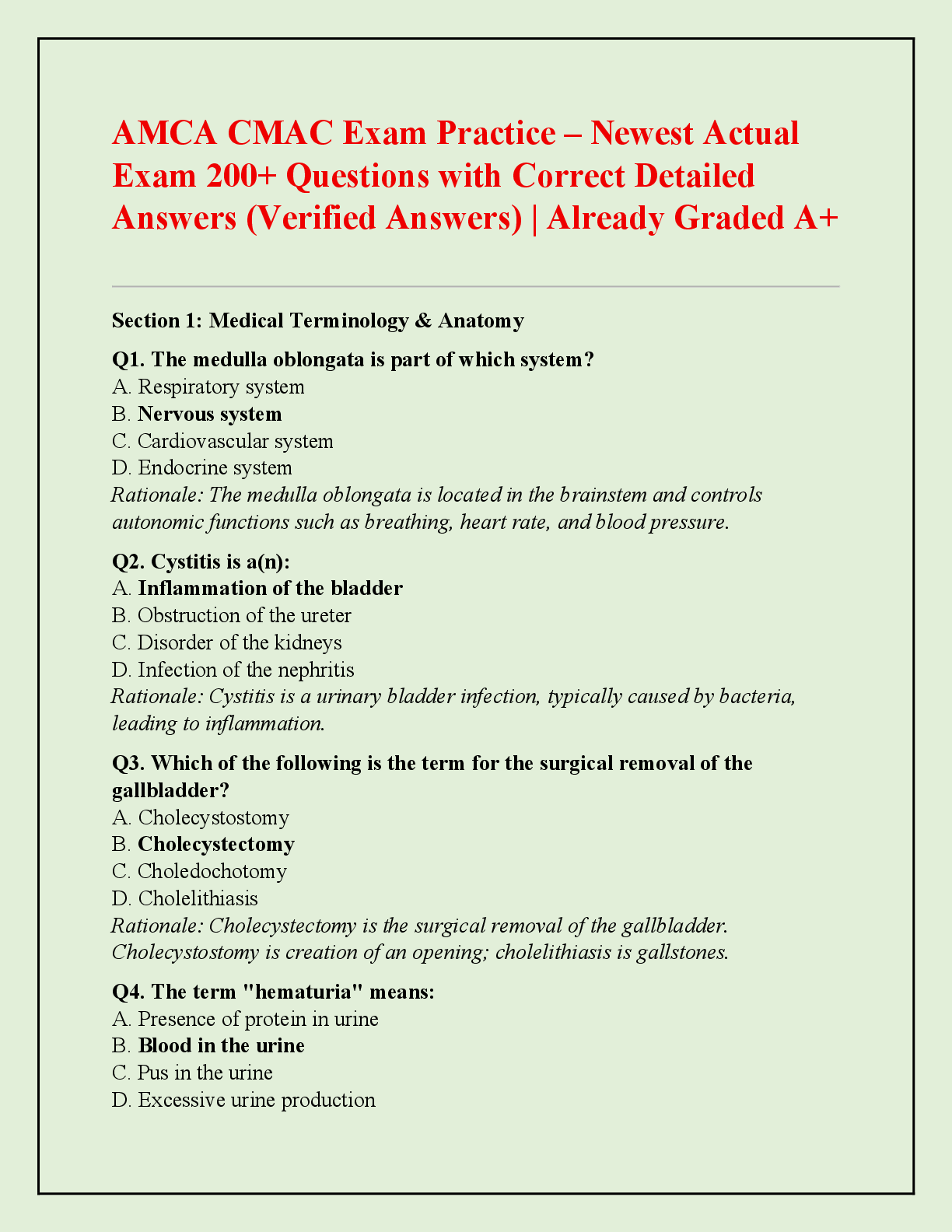 AMCA CMAC Exam Practice – Newest Actual Exam 200+ Questions with Correct Detailed Answers (Verified Answers) | Already Graded A+

Section 1: Medical Terminology & Anatomy

Q1. The medulla oblongata is part of which system?
A. Respiratory system
B. Nervous system
C. Cardiovascular system
D. Endocrine system
Rationale: The medulla oblongata is located in the brainstem and controls autonomic functions such as breathing, heart rate, and blood pressure.

Q2. Cystitis is a(n):
A. Inflammation of the bladder
B. Obstruction of the ureter
C. Disorder of the kidneys
D. Infection of the nephritis
Rationale: Cystitis is a urinary bladder infection, typically caused by bacteria, leading to inflammation.

Q3. Which of the following is the term for the surgical removal of the gallbladder?
A. Cholecystostomy
B. Cholecystectomy
C. Choledochotomy
D. Cholelithiasis
Rationale: Cholecystectomy is the surgical removal of the gallbladder. Cholecystostomy is creation of an opening; cholelithiasis is gallstones.

Q4. The term "hematuria" means:
A. Presence of protein in urine
B. Blood in the urine
C. Pus in the urine
D. Excessive urine production